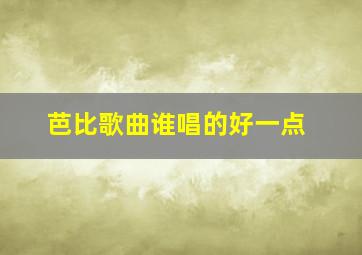 芭比歌曲谁唱的好一点